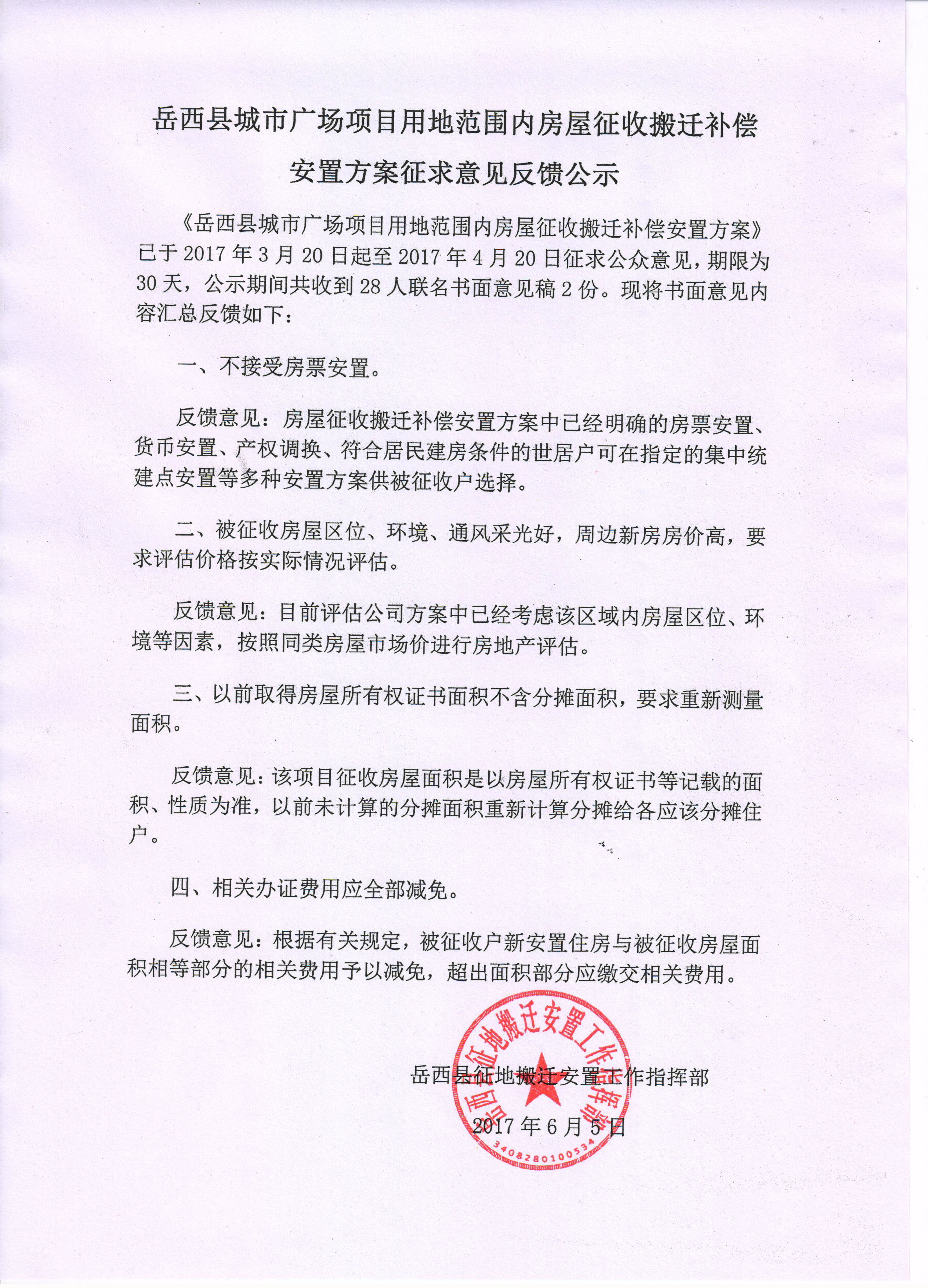 岳西县城市广场项目用地范围内房屋征收搬迁补偿安置方案征求意见反馈公示

《岳西县城市广场项目用地范围内房屋征收搬迁补偿安置方案》已于 2017 年 3 月 20 日起至 2017 年 4 月 20 日征求公众意见，期限为 30 天，公示期间共收到 28 人联名书面意见稿 2 份。现将书面意见内容汇总反馈如下：

一、不接受房票安置。

反馈意见：房屋征收搬迁补偿安置方案中已经明确的房票安置、货币安置、产权调换、符合居民建房条件的世居户可在指定的集中统建点安置等多种安置方案供被征收户选择。

二、被征收房屋区位、环境、通风采光好，周边新房房价高，要求评估价格按实际情况评估。

反馈意见：目前评估公司方案中已经考虑该区域内房屋区位、环境等因素，按照同类房屋市场价进行房地产评估。

三、以前取得房屋所有权证书面积不含分摊面积，要求重新测量面积。

反馈意见：该项目征收房屋面积是以房屋所有权证书等记载的面积、性质为准，以前未计算的分摊面积重新计算分摊给各应该分摊住户。

四、相关办证费用应全部减免。

反馈意见：根据有关规定，被征收户新安置住房与被征收房屋面积相等部分的相关费用予以减免，超出面积部分应缴交相关费用。

岳西县征地搬迁安置工作指挥部
2017 年 6 月 5 日

岳西县征地搬迁安置工作指挥部
3408280100534